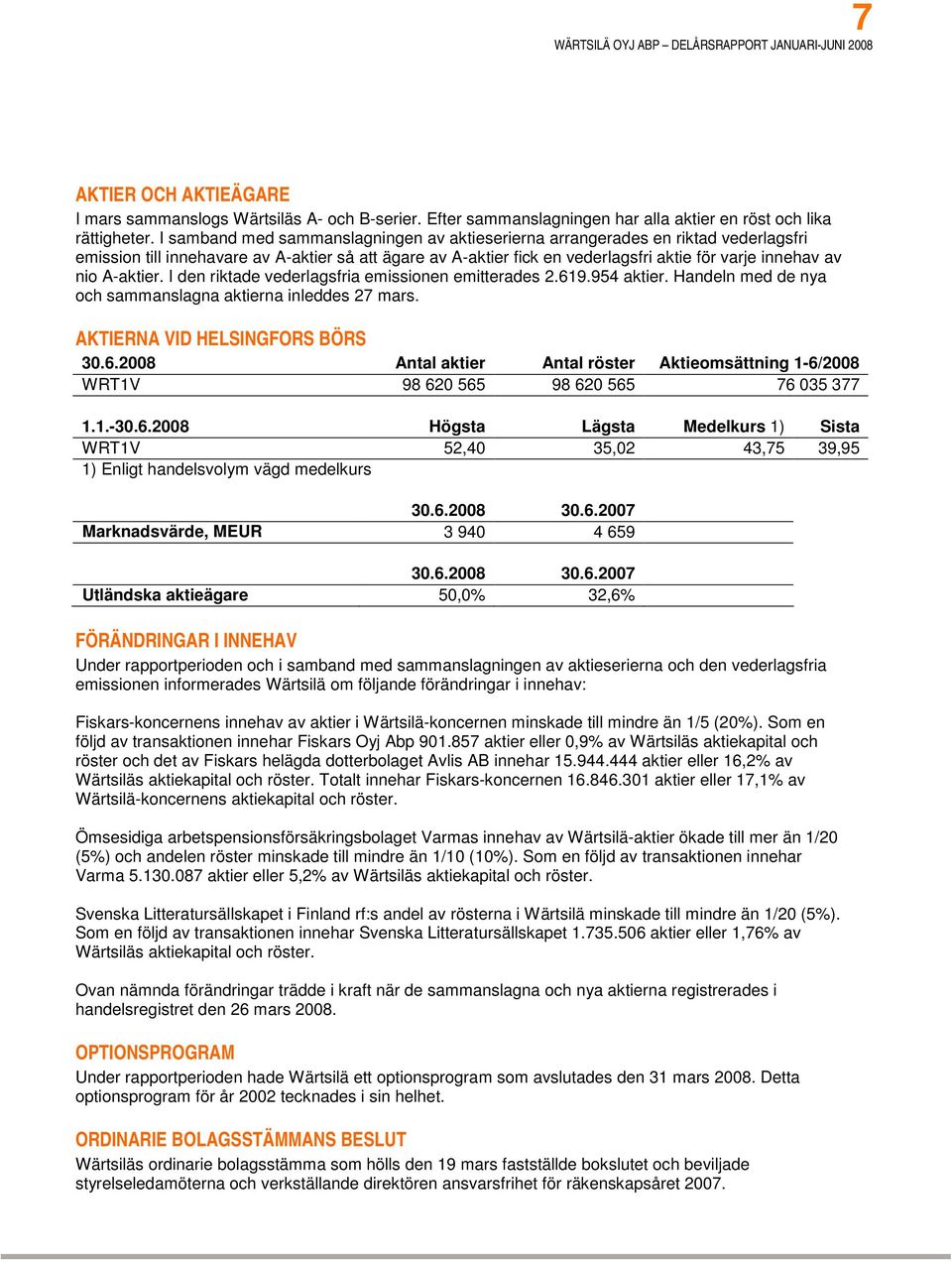 7
WÄRTSILÄ OYJ ABP – DELÅRSRAPPORT JANUARI-JUNI 2008

AKTIER OCH AKTIEÄGARE
I mars sammanslogs Wärtsiläs A- och B-serier. Efter sammanslagningen har alla aktier en röst och lika rättigheter. I samband med sammanslagningen av aktieserierna arrangerades en riktad vederlagsfri emission till innehavare av A-aktier så att ägare av A-aktier fick en vederlagsfri aktie för varje innehav av nio A-aktier. I den riktade vederlagsfria emissionen emitterades 2.619.954 aktier. Handeln med de nya och sammanslagna aktierna inleddes 27 mars.

AKTIERNA VID HELSINGFORS BÖRS

| 30.6.2008 | Antal aktier | Antal röster | Aktieomsättning 1-6/2008 |
|---|---|---|---|
| WRT1V | 98 620 565 | 98 620 565 | 76 035 377 |

| 1.1.-30.6.2008 | Högsta | Lägsta | Medelkurs 1) | Sista |
|---|---|---|---|---|
| WRT1V | 52,40 | 35,02 | 43,75 | 39,95 |

1) Enligt handelsvolym vägd medelkurs

| | 30.6.2008 | 30.6.2007 |
|---|---|---|
| Marknadsvärde, MEUR | 3 940 | 4 659 |

| | 30.6.2008 | 30.6.2007 |
|---|---|---|
| Utländska aktieägare | 50,0% | 32,6% |

FÖRÄNDRINGAR I INNEHAV
Under rapportperioden och i samband med sammanslagningen av aktieserierna och den vederlagsfria emissionen informerades Wärtsilä om följande förändringar i innehav:

Fiskars-koncernens innehav av aktier i Wärtsilä-koncernen minskade till mindre än 1/5 (20%). Som en följd av transaktionen innehar Fiskars Oyj Abp 901.857 aktier eller 0,9% av Wärtsiläs aktiekapital och röster och det av Fiskars helägda dotterbolaget Avlis AB innehar 15.944.444 aktier eller 16,2% av Wärtsiläs aktiekapital och röster. Totalt innehar Fiskars-koncernen 16.846.301 aktier eller 17,1% av Wärtsilä-koncernens aktiekapital och röster.

Ömsesidiga arbetspensionsförsäkringsbolaget Varmas innehav av Wärtsilä-aktier ökade till mer än 1/20 (5%) och andelen röster minskade till mindre än 1/10 (10%). Som en följd av transaktionen innehar Varma 5.130.087 aktier eller 5,2% av Wärtsiläs aktiekapital och röster.

Svenska Litteratursällskapet i Finland rf:s andel av rösterna i Wärtsilä minskade till mindre än 1/20 (5%). Som en följd av transaktionen innehar Svenska Litteratursällskapet 1.735.506 aktier eller 1,76% av Wärtsiläs aktiekapital och röster.

Ovan nämnda förändringar trädde i kraft när de sammanslagna och nya aktierna registrerades i handelsregistret den 26 mars 2008.

OPTIONSPROGRAM
Under rapportperioden hade Wärtsilä ett optionsprogram som avslutades den 31 mars 2008. Detta optionsprogram för år 2002 tecknades i sin helhet.

ORDINARIE BOLAGSSTÄMMANS BESLUT
Wärtsiläs ordinarie bolagsstämma som hölls den 19 mars fastställde bokslutet och beviljade styrelseledamöterna och verkställande direktören ansvarsfrihet för räkenskapsåret 2007.